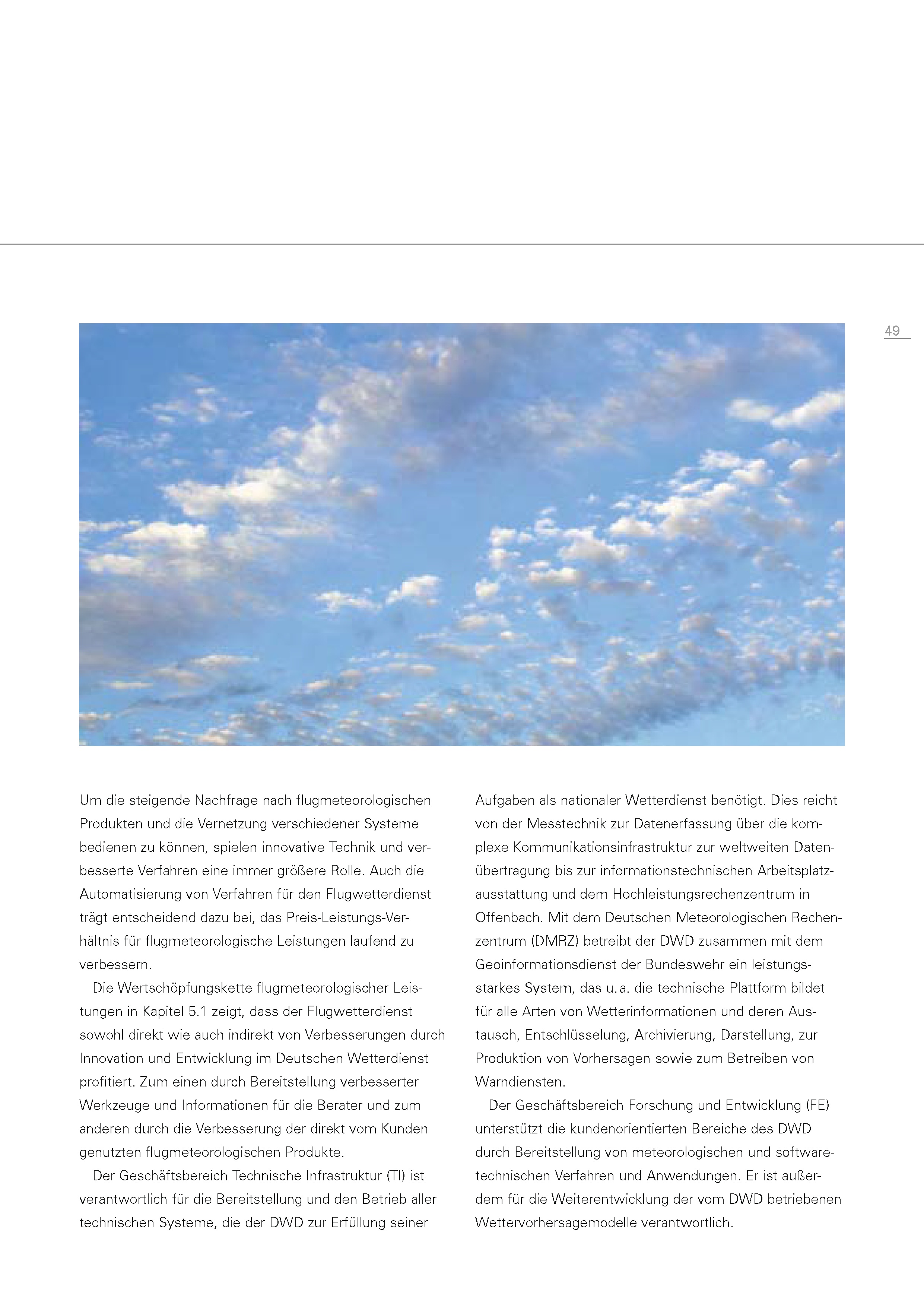 49

Um die steigende Nachfrage nach flugmeteorologischen Produkten und die Vernetzung verschiedener Systeme bedienen zu können, spielen innovative Technik und verbesserte Verfahren eine immer größere Rolle. Auch die Automatisierung von Verfahren für den Flugwetterdienst trägt entscheidend dazu bei, das Preis-Leistungs-Verhältnis für flugmeteorologische Leistungen laufend zu verbessern.

Die Wertschöpfungskette flugmeteorologischer Leistungen in Kapitel 5.1 zeigt, dass der Flugwetterdienst sowohl direkt wie auch indirekt von Verbesserungen durch Innovation und Entwicklung im Deutschen Wetterdienst profitiert. Zum einen durch Bereitstellung verbesserter Werkzeuge und Informationen für die Berater und zum anderen durch die Verbesserung der direkt vom Kunden genutzten flugmeteorologischen Produkte.

Der Geschäftsbereich Technische Infrastruktur (TI) ist verantwortlich für die Bereitstellung und den Betrieb aller technischen Systeme, die der DWD zur Erfüllung seiner Aufgaben als nationaler Wetterdienst benötigt. Dies reicht von der Messtechnik zur Datenerfassung über die komplexe Kommunikationsinfrastruktur zur weltweiten Datenübertragung bis zur informationstechnischen Arbeitsplatzausstattung und dem Hochleistungsrechenzentrum in Offenbach. Mit dem Deutschen Meteorologischen Rechenzentrum (DMRZ) betreibt der DWD zusammen mit dem Geoinformationsdienst der Bundeswehr ein leistungsstarkes System, das u. a. die technische Plattform bildet für alle Arten von Wetterinformationen und deren Austausch, Entschlüsselung, Archivierung, Darstellung, zur Produktion von Vorhersagen sowie zum Betreiben von Warndiensten.

Der Geschäftsbereich Forschung und Entwicklung (FE) unterstützt die kundenorientierten Bereiche des DWD durch Bereitstellung von meteorologischen und softwaretechnischen Verfahren und Anwendungen. Er ist außerdem für die Weiterentwicklung der vom DWD betriebenen Wettervorhersagemodelle verantwortlich.